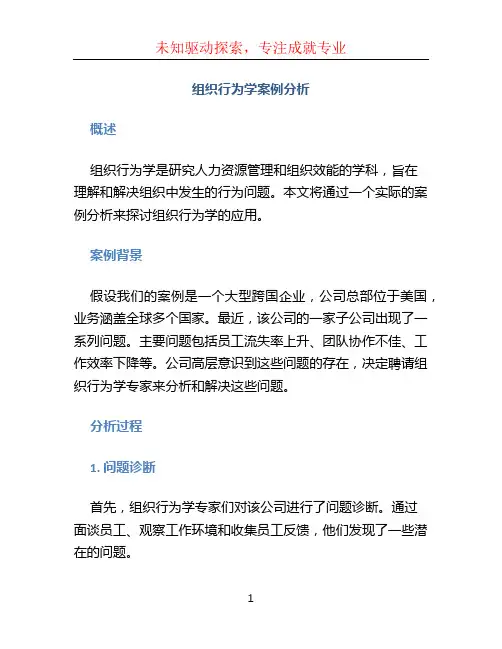 未知驱动探索，专注成就专业

组织行为学案例分析

概述

组织行为学是研究人力资源管理和组织效能的学科，旨在理解和解决组织中发生的行为问题。本文将通过一个实际的案例分析来探讨组织行为学的应用。

案例背景

假设我们的案例是一个大型跨国企业，公司总部位于美国，业务涵盖全球多个国家。最近，该公司的一家子公司出现了一系列问题。主要问题包括员工流失率上升、团队协作不佳、工作效率下降等。公司高层意识到这些问题的存在，决定聘请组织行为学专家来分析和解决这些问题。

分析过程

1. 问题诊断

首先，组织行为学专家们对该公司进行了问题诊断。通过面谈员工、观察工作环境和收集员工反馈，他们发现了一些潜在的问题。

1